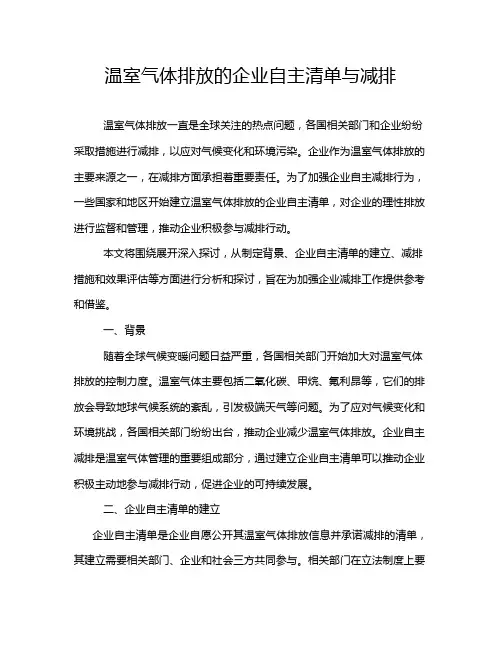 温室气体排放的企业自主清单与减排

温室气体排放一直是全球关注的热点问题，各国相关部门和企业纷纷采取措施进行减排，以应对气候变化和环境污染。企业作为温室气体排放的主要来源之一，在减排方面承担着重要责任。为了加强企业自主减排行为，一些国家和地区开始建立温室气体排放的企业自主清单，对企业的理性排放进行监督和管理，推动企业积极参与减排行动。

本文将围绕展开深入探讨，从制定背景、企业自主清单的建立、减排措施和效果评估等方面进行分析和探讨，旨在为加强企业减排工作提供参考和借鉴。

一、背景

随着全球气候变暖问题日益严重，各国相关部门开始加大对温室气体排放的控制力度。温室气体主要包括二氧化碳、甲烷、氟利昂等，它们的排放会导致地球气候系统的紊乱，引发极端天气等问题。为了应对气候变化和环境挑战，各国相关部门纷纷出台，推动企业减少温室气体排放。企业自主减排是温室气体管理的重要组成部分，通过建立企业自主清单可以推动企业积极主动地参与减排行动，促进企业的可持续发展。

二、企业自主清单的建立

企业自主清单是企业自愿公开其温室气体排放信息并承诺减排的清单，其建立需要相关部门、企业和社会三方共同参与。相关部门在立法制度上要